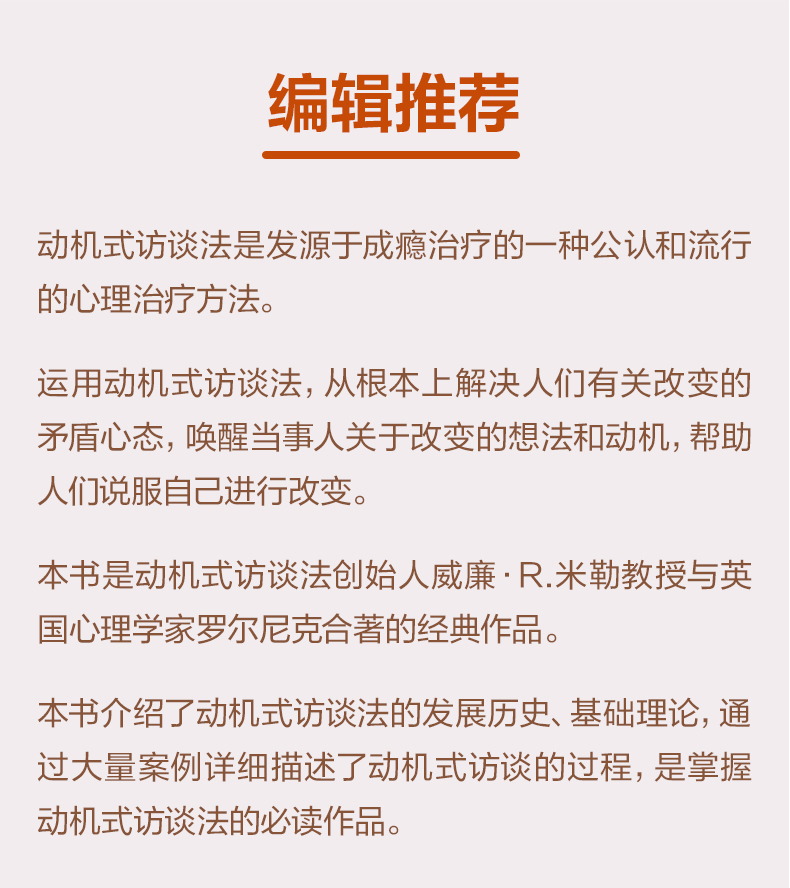 编辑推荐

动机式访谈法是发源于成瘾治疗的一种公认和流行的心理治疗方法。

运用动机式访谈法，从根本上解决人们有关改变的矛盾心态，唤醒当事人关于改变的想法和动机，帮助人们说服自己进行改变。

本书是动机式访谈法创始人威廉·R.米勒教授与英国心理学家罗尔尼克合著的经典作品。

本书介绍了动机式访谈法的发展历史、基础理论，通过大量案例详细描述了动机式访谈的过程，是掌握动机式访谈法的必读作品。